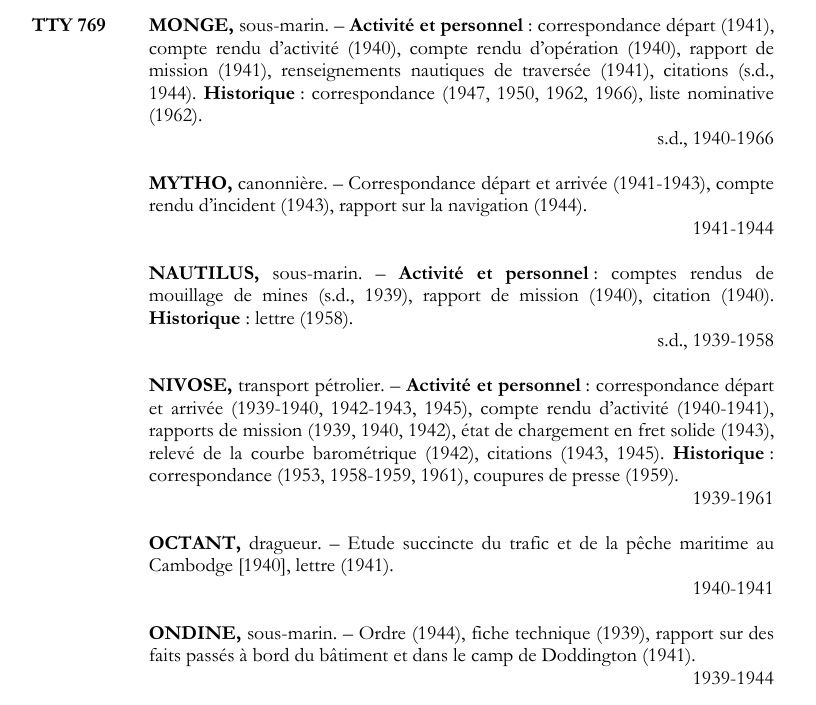 TTY 769

MONGE, sous-marin. – Activité et personnel : correspondance départ (1941), compte rendu d'activité (1940), compte rendu d'opération (1940), rapport de mission (1941), renseignements nautiques de traversée (1941), citations (s.d., 1944). Historique : correspondance (1947, 1950, 1962, 1966), liste nominative (1962).

s.d., 1940-1966

MYTHO, canonnière. – Correspondance départ et arrivée (1941-1943), compte rendu d'incident (1943), rapport sur la navigation (1944).

1941-1944

NAUTILUS, sous-marin. – Activité et personnel : comptes rendus de mouillage de mines (s.d., 1939), rapport de mission (1940), citation (1940). Historique : lettre (1958).

s.d., 1939-1958

NIVOSE, transport pétrolier. – Activité et personnel : correspondance départ et arrivée (1939-1940, 1942-1943, 1945), compte rendu d'activité (1940-1941), rapports de mission (1939, 1940, 1942), état de chargement en fret solide (1943), relevé de la courbe barométrique (1942), citations (1943, 1945). Historique : correspondance (1953, 1958-1959, 1961), coupures de presse (1959).

1939-1961

OCTANT, dragueur. – Etude succincte du trafic et de la pêche maritime au Cambodge [1940], lettre (1941).

1940-1941

ONDINE, sous-marin. – Ordre (1944), fiche technique (1939), rapport sur des faits passés à bord du bâtiment et dans le camp de Doddington (1941).

1939-1944